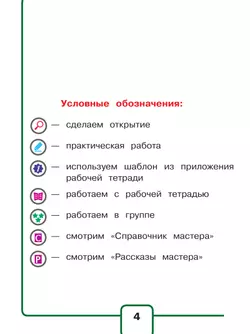 Условные обозначения:

— сделаем открытие

— практическая работа

— используем шаблон из приложения рабочей тетради

— работаем с рабочей тетрадью

— работаем в группе

С — смотрим «Справочник мастера»

Р — смотрим «Рассказы мастера»

4